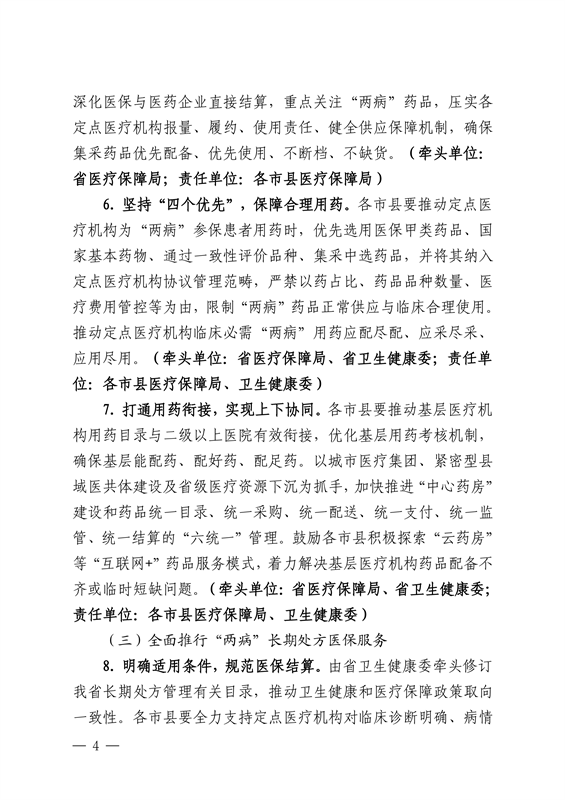 深化医保与医药企业直接结算，重点关注“两病”药品，压实各定点医疗机构报量、履约、使用责任、健全供应保障机制，确保集采药品优先配备、优先使用、不断档、不缺货。（牵头单位：省医疗保障局；责任单位：各市县医疗保障局）

6. 坚持“四个优先”，保障合理用药。各市县要推动定点医疗机构为“两病”参保患者用药时，优先选用医保甲类药品、国家基本药物、通过一致性评价品种、集采中选药品，并将其纳入定点医疗机构协议管理范畴，严禁以药占比、药品品种数量、医疗费用管控等为由，限制“两病”药品正常供应与临床合理使用。推动定点医疗机构临床必需“两病”用药应配尽配、应采尽采、应用尽用。（牵头单位：省医疗保障局、省卫生健康委；责任单位：各市县医疗保障局、卫生健康委）

7. 打通用药衔接，实现上下协同。各市县要推动基层医疗机构用药目录与二级以上医院有效衔接，优化基层用药考核机制，确保基层能配药、配好药、配足药。以城市医疗集团、紧密型县域医共体建设及省级医疗资源下沉为抓手，加快推进“中心药房”建设和药品统一目录、统一采购、统一配送、统一支付、统一监管、统一结算的“六统一”管理。鼓励各市县积极探索“云药房”等“互联网+”药品服务模式，着力解决基层医疗机构药品配备不齐或临时短缺问题。（牵头单位：省医疗保障局、省卫生健康委；责任单位：各市县医疗保障局、卫生健康委）

（三）全面推行“两病”长期处方医保服务

8. 明确适用条件，规范医保结算。由省卫生健康委牵头修订我省长期处方管理有关目录，推动卫生健康和医疗保障政策取向一致性。各市县要全力支持定点医疗机构对临床诊断明确、病情

— 4 —